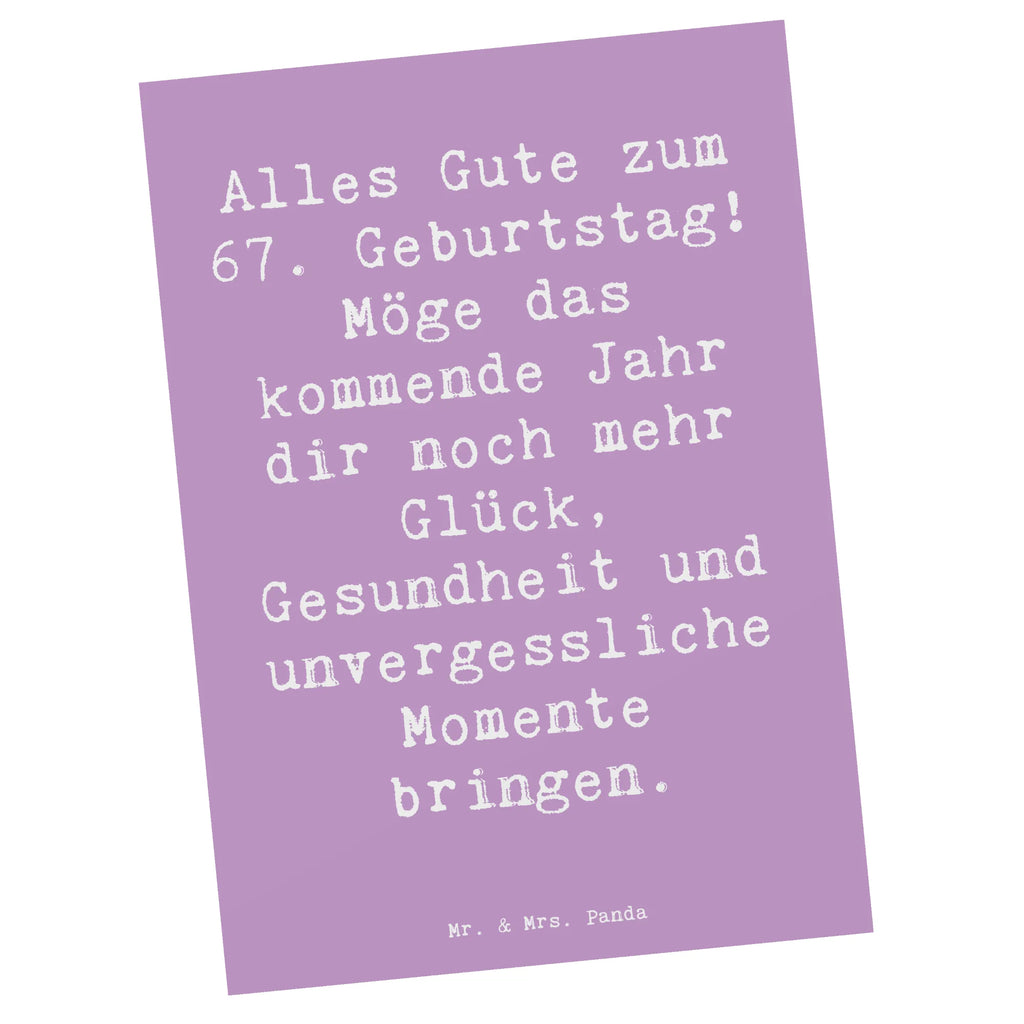 Alles Gute zum 67. Geburtstag! Möge das kommende Jahr dir noch mehr Glück, Gesundheit und unvergessliche Momente bringen.

Mr. & Mrs. Panda